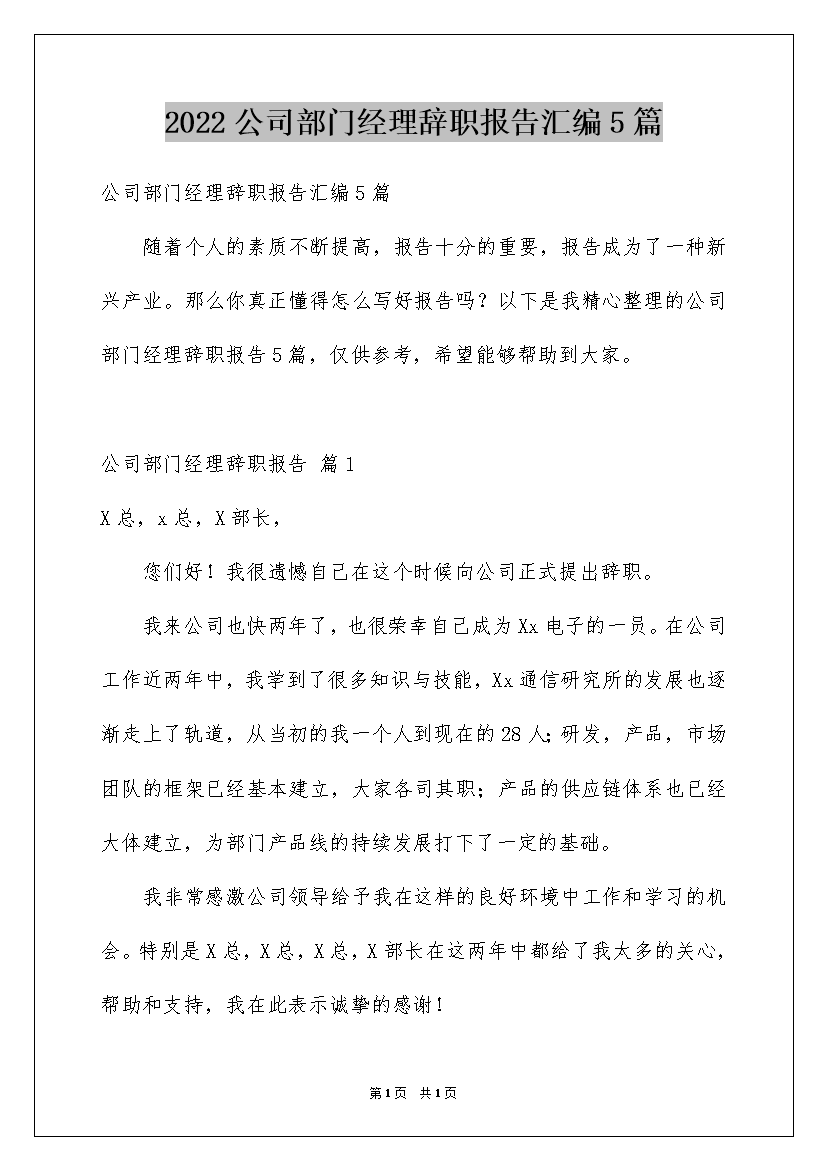 2022公司部门经理辞职报告汇编5篇

公司部门经理辞职报告汇编5篇

随着个人的素质不断提高，报告十分的重要，报告成为了一种新兴产业。那么你真正懂得怎么写好报告吗？以下是我精心整理的公司部门经理辞职报告5篇，仅供参考，希望能够帮助到大家。

公司部门经理辞职报告 篇1

X总，x总，X部长，

您们好！我很遗憾自己在这个时候向公司正式提出辞职。

我来公司也快两年了，也很荣幸自己成为Xx电子的一员。在公司工作近两年中，我学到了很多知识与技能，Xx通信研究所的发展也逐渐走上了轨道，从当初的我一个人到现在的28人;研发，产品，市场团队的框架已经基本建立，大家各司其职；产品的供应链体系也已经大体建立，为部门产品线的持续发展打下了一定的基础。

我非常感激公司领导给予我在这样的良好环境中工作和学习的机会。特别是X总，X总，X总，X部长在这两年中都给了我太多的关心，帮助和支持，我在此表示诚挚的感谢！

第1页 共1页